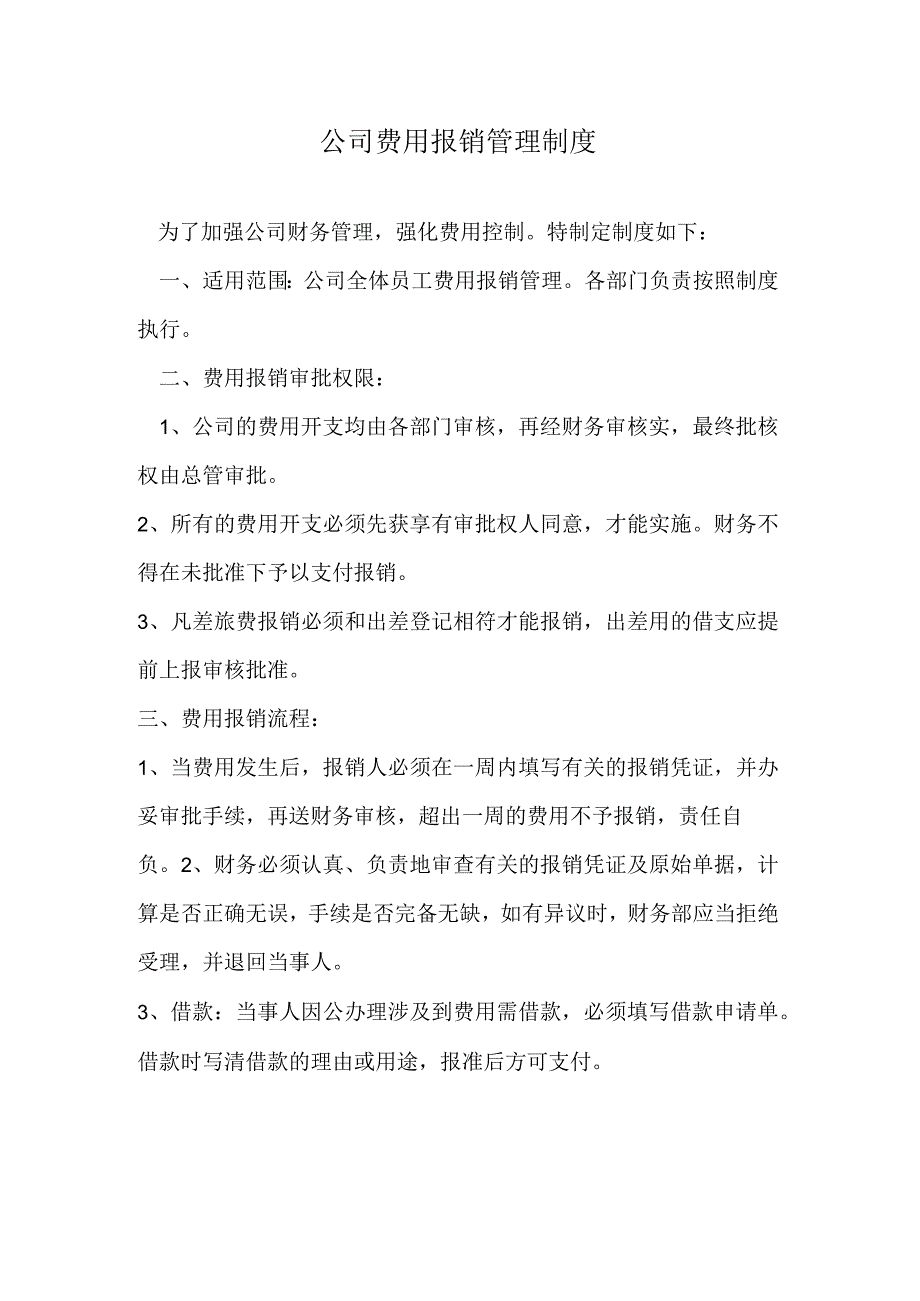 公司费用报销管理制度

为了加强公司财务管理，强化费用控制。特制定制度如下：

一、适用范围：公司全体员工费用报销管理。各部门负责按照制度执行。

二、费用报销审批权限：

1、公司的费用开支均由各部门审核，再经财务审核实，最终批核权由总管审批。

2、所有的费用开支必须先获享有审批权人同意，才能实施。财务不得在未批准下予以支付报销。

3、凡差旅费报销必须和出差登记相符才能报销，出差用的借支应提前上报审核批准。

三、费用报销流程：

1、当费用发生后，报销人必须在一周内填写有关的报销凭证，并办妥审批手续，再送财务审核，超出一周的费用不予报销，责任自负。2、财务必须认真、负责地审查有关的报销凭证及原始单据，计算是否正确无误，手续是否完备无缺，如有异议时，财务部应当拒绝受理，并退回当事人。

3、借款：当事人因公办理涉及到费用需借款，必须填写借款申请单。借款时写清借款的理由或用途，报准后方可支付。